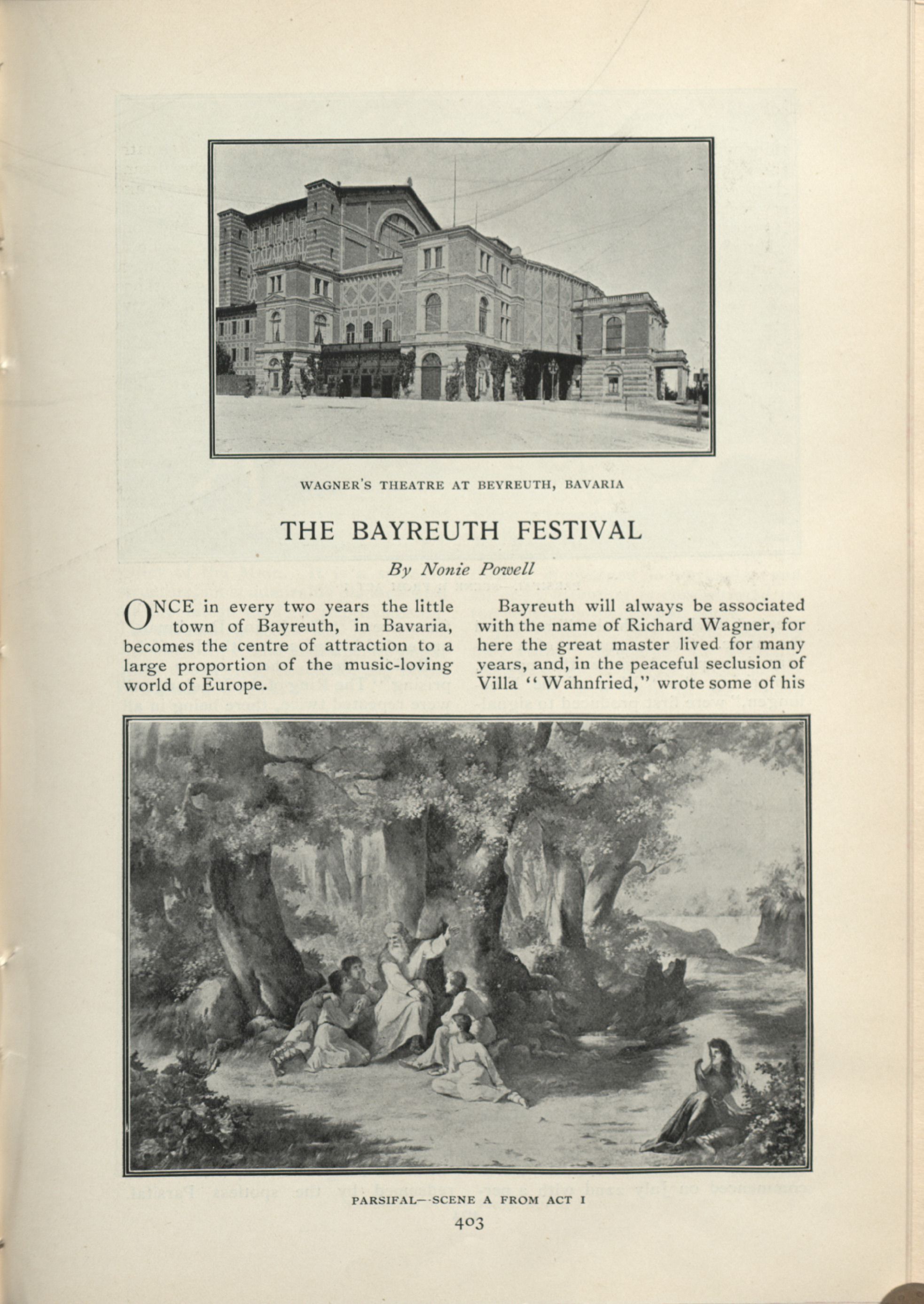 WAGNER'S THEATRE AT BEYREUTH, BAVARIA

THE BAYREUTH FESTIVAL

By Nonie Powell

ONCE in every two years the little town of Bayreuth, in Bavaria, becomes the centre of attraction to a large proportion of the music-loving world of Europe.

Bayreuth will always be associated with the name of Richard Wagner, for here the great master lived for many years, and, in the peaceful seclusion of Villa "Wahnfried," wrote some of his

PARSIFAL—SCENE A FROM ACT I

403